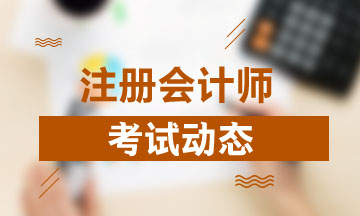 注册会计师

考试动态